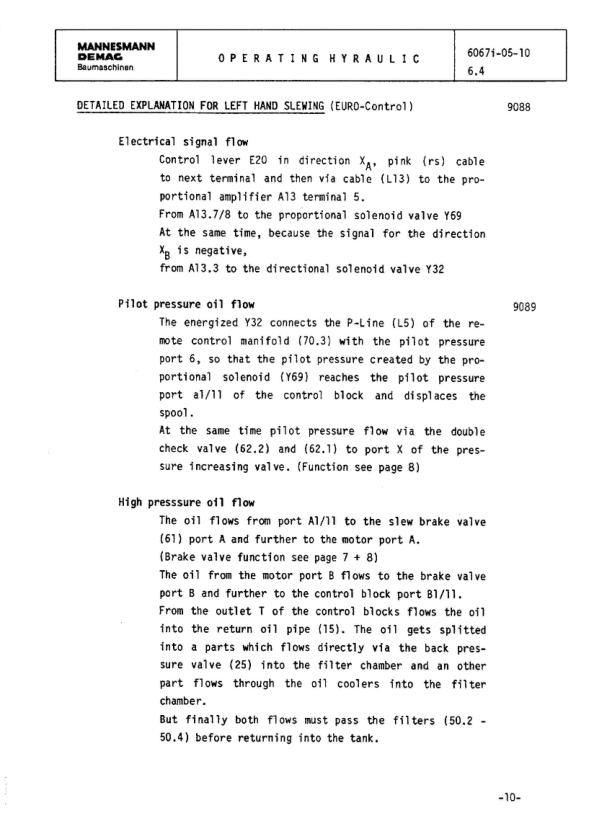 MANNESMANN
DEMAG
Baumaschinen

OPERATING HYRAULIC

6067i-05-10
6.4

DETAILED EXPLANATION FOR LEFT HAND SLEWING (EURO-Control)

9088

Electrical signal flow

Control lever E20 in direction $X_A$, pink (rs) cable to next terminal and then via cable (L13) to the proportional amplifier A13 terminal 5.
From A13.7/8 to the proportional solenoid valve Y69
At the same time, because the signal for the direction $X_B$ is negative,
from A13.3 to the directional solenoid valve Y32

Pilot pressure oil flow

9089

The energized Y32 connects the P-Line (L5) of the remote control manifold (70.3) with the pilot pressure port 6, so that the pilot pressure created by the proportional solenoid (Y69) reaches the pilot pressure port a1/11 of the control block and displaces the spool.
At the same time pilot pressure flow via the double check valve (62.2) and (62.1) to port X of the pressure increasing valve. (Function see page 8)

High presssure oil flow

The oil flows from port A1/11 to the slew brake valve (61) port A and further to the motor port A.
(Brake valve function see page 7 + 8)
The oil from the motor port B flows to the brake valve port B and further to the control block port B1/11.
From the outlet T of the control blocks flows the oil into the return oil pipe (15). The oil gets splitted into a parts which flows directly via the back pressure valve (25) into the filter chamber and an other part flows through the oil coolers into the filter chamber.
But finally both flows must pass the filters (50.2 - 50.4) before returning into the tank.

-10-